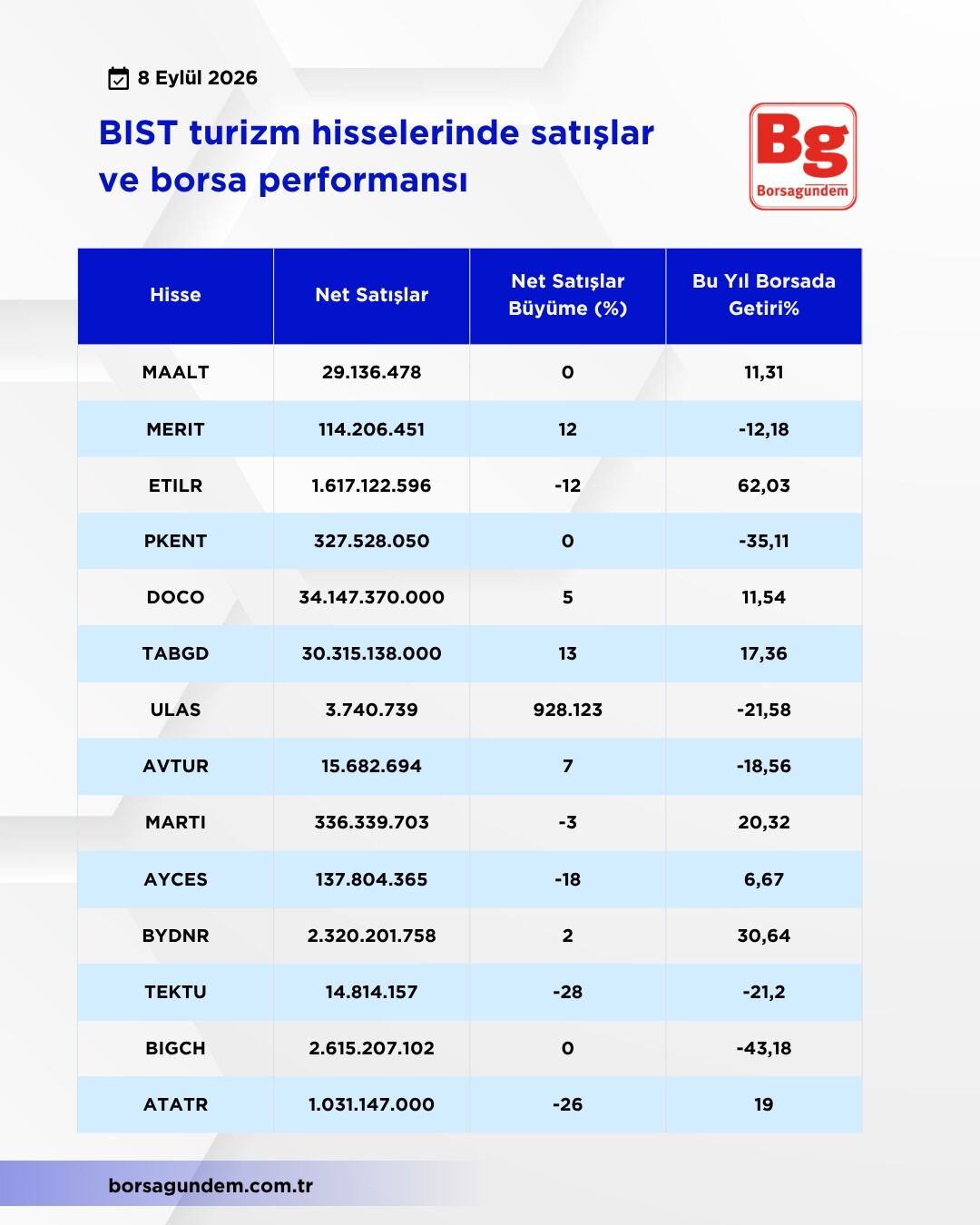 8 Eylül 2026

BIST turizm hisselerinde satışlar ve borsa performansı

Bg
Borsagündem

| Hisse | Net Satışlar | Net Satışlar Büyüme (%) | Bu Yıl Borsada Getiri% |
|---|---|---|---|
| MAALT | 29.136.478 | 0 | 11,31 |
| MERIT | 114.206.451 | 12 | -12,18 |
| ETILR | 1.617.122.596 | -12 | 62,03 |
| PKENT | 327.528.050 | 0 | -35,11 |
| DOCO | 34.147.370.000 | 5 | 11,54 |
| TABGD | 30.315.138.000 | 13 | 17,36 |
| ULAS | 3.740.739 | 928.123 | -21,58 |
| AVTUR | 15.682.694 | 7 | -18,56 |
| MARTI | 336.339.703 | -3 | 20,32 |
| AYCES | 137.804.365 | -18 | 6,67 |
| BYDNR | 2.320.201.758 | 2 | 30,64 |
| TEKTU | 14.814.157 | -28 | -21,2 |
| BIGCH | 2.615.207.102 | 0 | -43,18 |
| ATATR | 1.031.147.000 | -26 | 19 |

borsagundem.com.tr